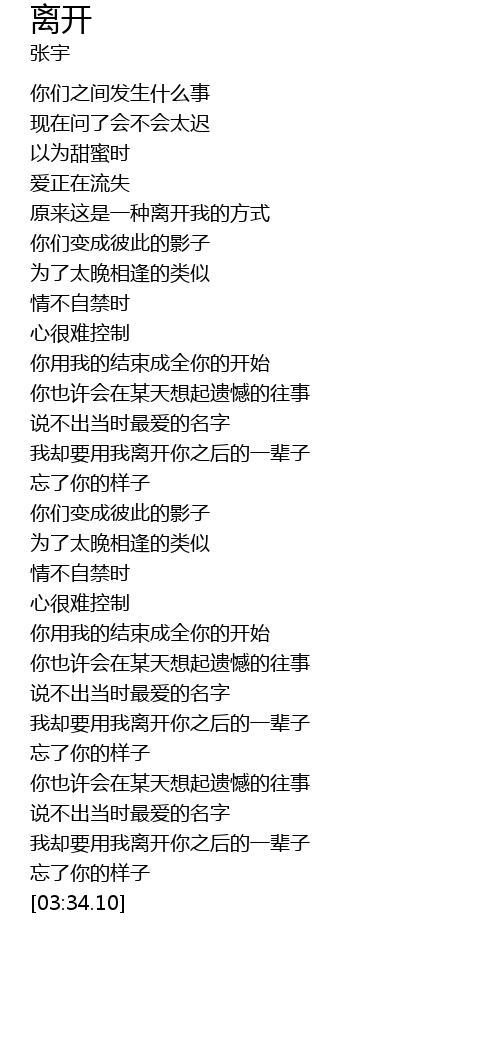 离开
张宇

你们之间发生什么事
现在问了会不会太迟
以为甜蜜时
爱正在流失
原来这是一种离开我的方式
你们变成彼此的影子
为了太晚相逢的类似
情不自禁时
心很难控制
你用我的结束成全你的开始
你也许会在某天想起遗憾的往事
说不出当时最爱的名字
我却要用我离开你之后的一辈子
忘了你的样子
你们变成彼此的影子
为了太晚相逢的类似
情不自禁时
心很难控制
你用我的结束成全你的开始
你也许会在某天想起遗憾的往事
说不出当时最爱的名字
我却要用我离开你之后的一辈子
忘了你的样子
你也许会在某天想起遗憾的往事
说不出当时最爱的名字
我却要用我离开你之后的一辈子
忘了你的样子
[03:34.10]